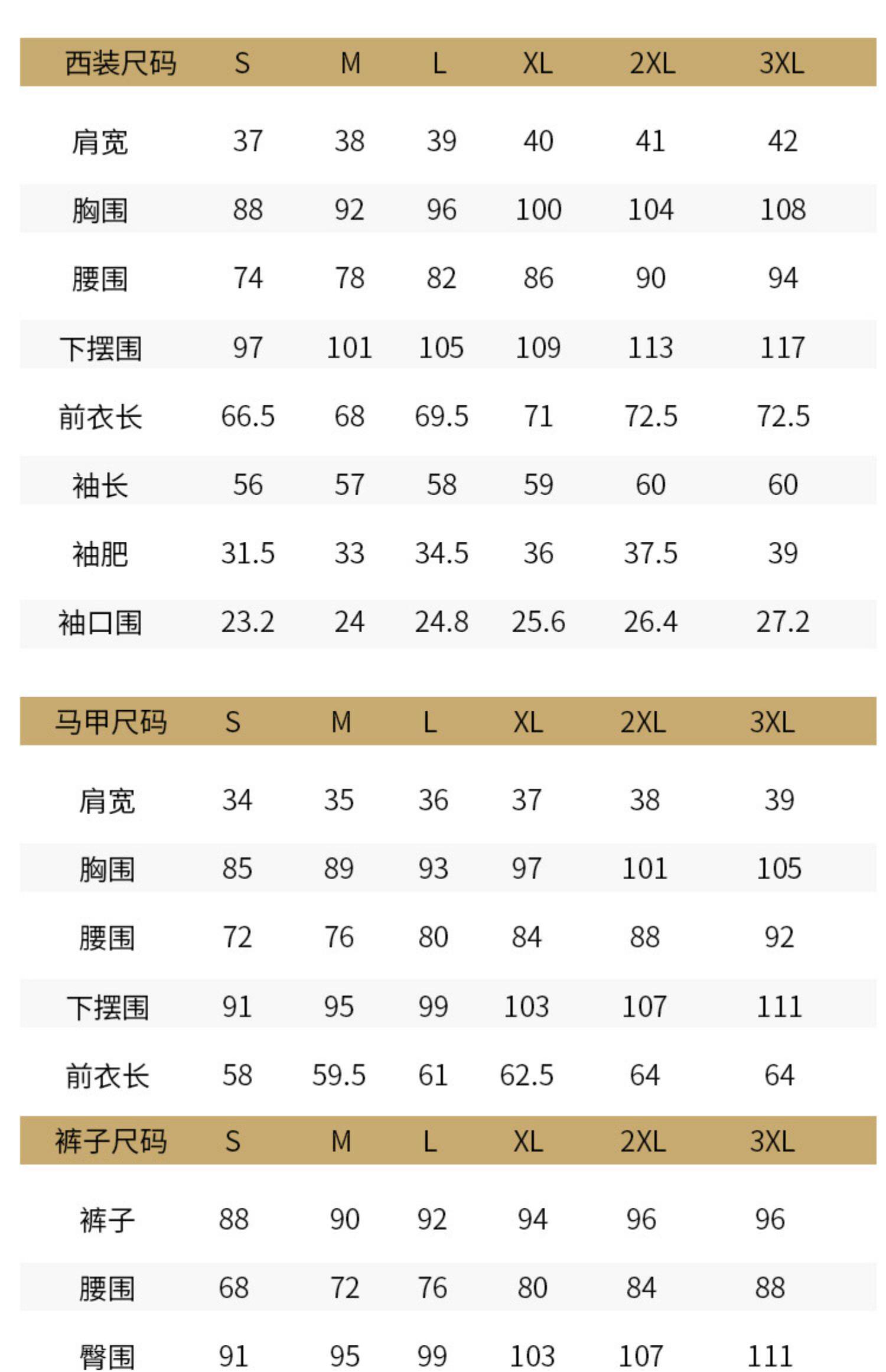 | 西装尺码 | S | M | L | XL | 2XL | 3XL |
|---|---|---|---|---|---|---|
| 肩宽 | 37 | 38 | 39 | 40 | 41 | 42 |
| 胸围 | 88 | 92 | 96 | 100 | 104 | 108 |
| 腰围 | 74 | 78 | 82 | 86 | 90 | 94 |
| 下摆围 | 97 | 101 | 105 | 109 | 113 | 117 |
| 前衣长 | 66.5 | 68 | 69.5 | 71 | 72.5 | 72.5 |
| 袖长 | 56 | 57 | 58 | 59 | 60 | 60 |
| 袖肥 | 31.5 | 33 | 34.5 | 36 | 37.5 | 39 |
| 袖口围 | 23.2 | 24 | 24.8 | 25.6 | 26.4 | 27.2 |

| 马甲尺码 | S | M | L | XL | 2XL | 3XL |
|---|---|---|---|---|---|---|
| 肩宽 | 34 | 35 | 36 | 37 | 38 | 39 |
| 胸围 | 85 | 89 | 93 | 97 | 101 | 105 |
| 腰围 | 72 | 76 | 80 | 84 | 88 | 92 |
| 下摆围 | 91 | 95 | 99 | 103 | 107 | 111 |
| 前衣长 | 58 | 59.5 | 61 | 62.5 | 64 | 64 |

| 裤子尺码 | S | M | L | XL | 2XL | 3XL |
|---|---|---|---|---|---|---|
| 裤子 | 88 | 90 | 92 | 94 | 96 | 96 |
| 腰围 | 68 | 72 | 76 | 80 | 84 | 88 |
| 臀围 | 91 | 95 | 99 | 103 | 107 | 111 |